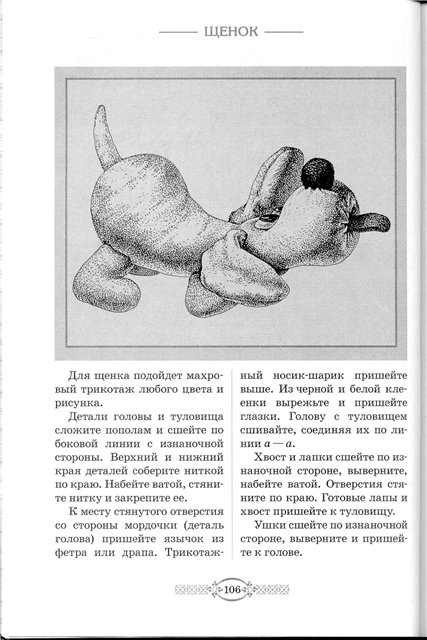 ЩЕНОК

Для щенка подойдет махровый трикотаж любого цвета и рисунка.

Детали головы и туловища сложите пополам и сшейте по боковой линии с изнаночной стороны. Верхний и нижний края деталей соберите ниткой по краю. Набейте ватой, стяните нитку и закрепите ее.

К месту стянутого отверстия со стороны мордочки (деталь голова) пришейте язычок из фетра или драпа. Трикотажный носик-шарик пришейте выше. Из черной и белой клеенки вырежьте и пришейте глазки. Голову с туловищем сшивайте, соединяя их по линии $a — a$.

Хвост и лапки сшейте по изнаночной стороне, выверните, набейте ватой. Отверстия стяните по краю. Готовые лапы и хвост пришейте к туловищу.

Ушки сшейте по изнаночной стороне, выверните и пришейте к голове.

106